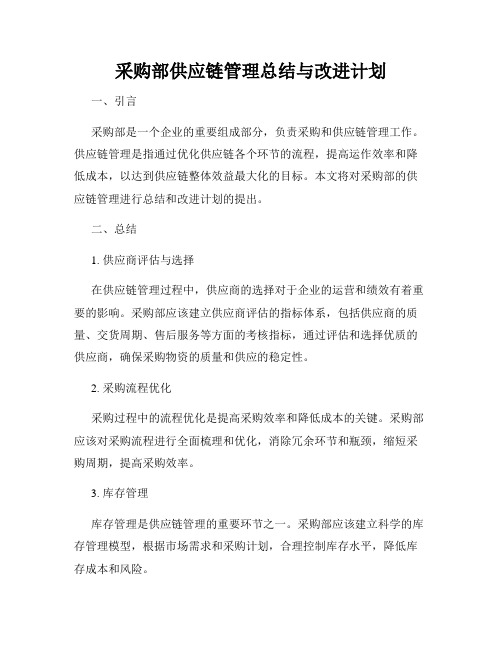 采购部供应链管理总结与改进计划

一、引言

采购部是一个企业的重要组成部分，负责采购和供应链管理工作。供应链管理是指通过优化供应链各个环节的流程，提高运作效率和降低成本，以达到供应链整体效益最大化的目标。本文将对采购部的供应链管理进行总结和改进计划的提出。

二、总结

1. 供应商评估与选择

在供应链管理过程中，供应商的选择对于企业的运营和绩效有着重要的影响。采购部应该建立供应商评估的指标体系，包括供应商的质量、交货周期、售后服务等方面的考核指标，通过评估和选择优质的供应商，确保采购物资的质量和供应的稳定性。

2. 采购流程优化

采购过程中的流程优化是提高采购效率和降低成本的关键。采购部应该对采购流程进行全面梳理和优化，消除冗余环节和瓶颈，缩短采购周期，提高采购效率。

3. 库存管理

库存管理是供应链管理的重要环节之一。采购部应该建立科学的库存管理模型，根据市场需求和采购计划，合理控制库存水平，降低库存成本和风险。